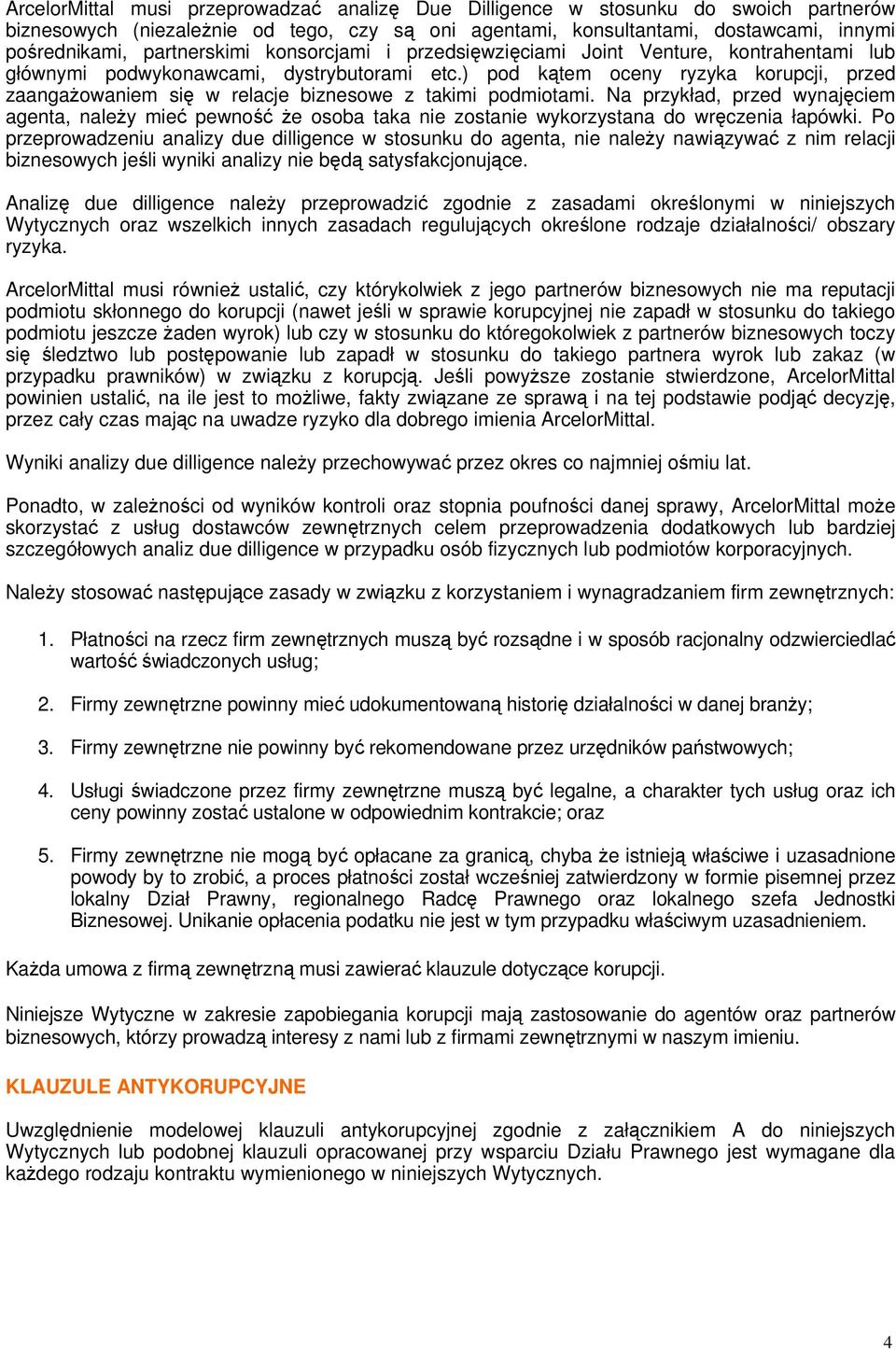 ArcelorMittal musi przeprowadzać analizę Due Dilligence w stosunku do swoich partnerów biznesowych (niezależnie od tego, czy są oni agentami, konsultantami, dostawcami, innymi pośrednikami, partnerskimi konsorcjami i przedsięwzięciami Joint Venture, kontrahentami lub głównymi podwykonawcami, dystrybutorami etc.) pod kątem oceny ryzyka korupcji, przed zaangażowaniem się w relacje biznesowe z takimi podmiotami. Na przykład, przed wynajęciem agenta, należy mieć pewność że osoba taka nie zostanie wykorzystana do wręczenia łapówki. Po przeprowadzeniu analizy due dilligence w stosunku do agenta, nie należy nawiązywać z nim relacji biznesowych jeśli wyniki analizy nie będą satysfakcjonujące.

Analizę due dilligence należy przeprowadzić zgodnie z zasadami określonymi w niniejszych Wytycznych oraz wszelkich innych zasadach regulujących określone rodzaje działalności/ obszary ryzyka.

ArcelorMittal musi również ustalić, czy którykolwiek z jego partnerów biznesowych nie ma reputacji podmiotu skłonnego do korupcji (nawet jeśli w sprawie korupcyjnej nie zapadł w stosunku do takiego podmiotu jeszcze żaden wyrok) lub czy w stosunku do któregokolwiek z partnerów biznesowych toczy się śledztwo lub postępowanie lub zapadł w stosunku do takiego partnera wyrok lub zakaz (w przypadku prawników) w związku z korupcją. Jeśli powyższe zostanie stwierdzone, ArcelorMittal powinien ustalić, na ile jest to możliwe, fakty związane ze sprawą i na tej podstawie podjąć decyzję, przez cały czas mając na uwadze ryzyko dla dobrego imienia ArcelorMittal.

Wyniki analizy due dilligence należy przechowywać przez okres co najmniej ośmiu lat.

Ponadto, w zależności od wyników kontroli oraz stopnia poufności danej sprawy, ArcelorMittal może skorzystać z usług dostawców zewnętrznych celem przeprowadzenia dodatkowych lub bardziej szczegółowych analiz due dilligence w przypadku osób fizycznych lub podmiotów korporacyjnych.

Należy stosować następujące zasady w związku z korzystaniem i wynagradzaniem firm zewnętrznych:

1. Płatności na rzecz firm zewnętrznych muszą być rozsądne i w sposób racjonalny odzwierciedlać wartość świadczonych usług;

2. Firmy zewnętrzne powinny mieć udokumentowaną historię działalności w danej branży;

3. Firmy zewnętrzne nie powinny być rekomendowane przez urzędników państwowych;

4. Usługi świadczone przez firmy zewnętrzne muszą być legalne, a charakter tych usług oraz ich ceny powinny zostać ustalone w odpowiednim kontrakcie; oraz

5. Firmy zewnętrzne nie mogą być opłacane za granicą, chyba że istnieją właściwe i uzasadnione powody by to zrobić, a proces płatności został wcześniej zatwierdzony w formie pisemnej przez lokalny Dział Prawny, regionalnego Radcę Prawnego oraz lokalnego szefa Jednostki Biznesowej. Unikanie opłacenia podatku nie jest w tym przypadku właściwym uzasadnieniem.

Każda umowa z firmą zewnętrzną musi zawierać klauzule dotyczące korupcji.

Niniejsze Wytyczne w zakresie zapobiegania korupcji mają zastosowanie do agentów oraz partnerów biznesowych, którzy prowadzą interesy z nami lub z firmami zewnętrznymi w naszym imieniu.

KLAUZULE ANTYKORUPCYJNE

Uwzględnienie modelowej klauzuli antykorupcyjnej zgodnie z załącznikiem A do niniejszych Wytycznych lub podobnej klauzuli opracowanej przy wsparciu Działu Prawnego jest wymagane dla każdego rodzaju kontraktu wymienionego w niniejszych Wytycznych.

4